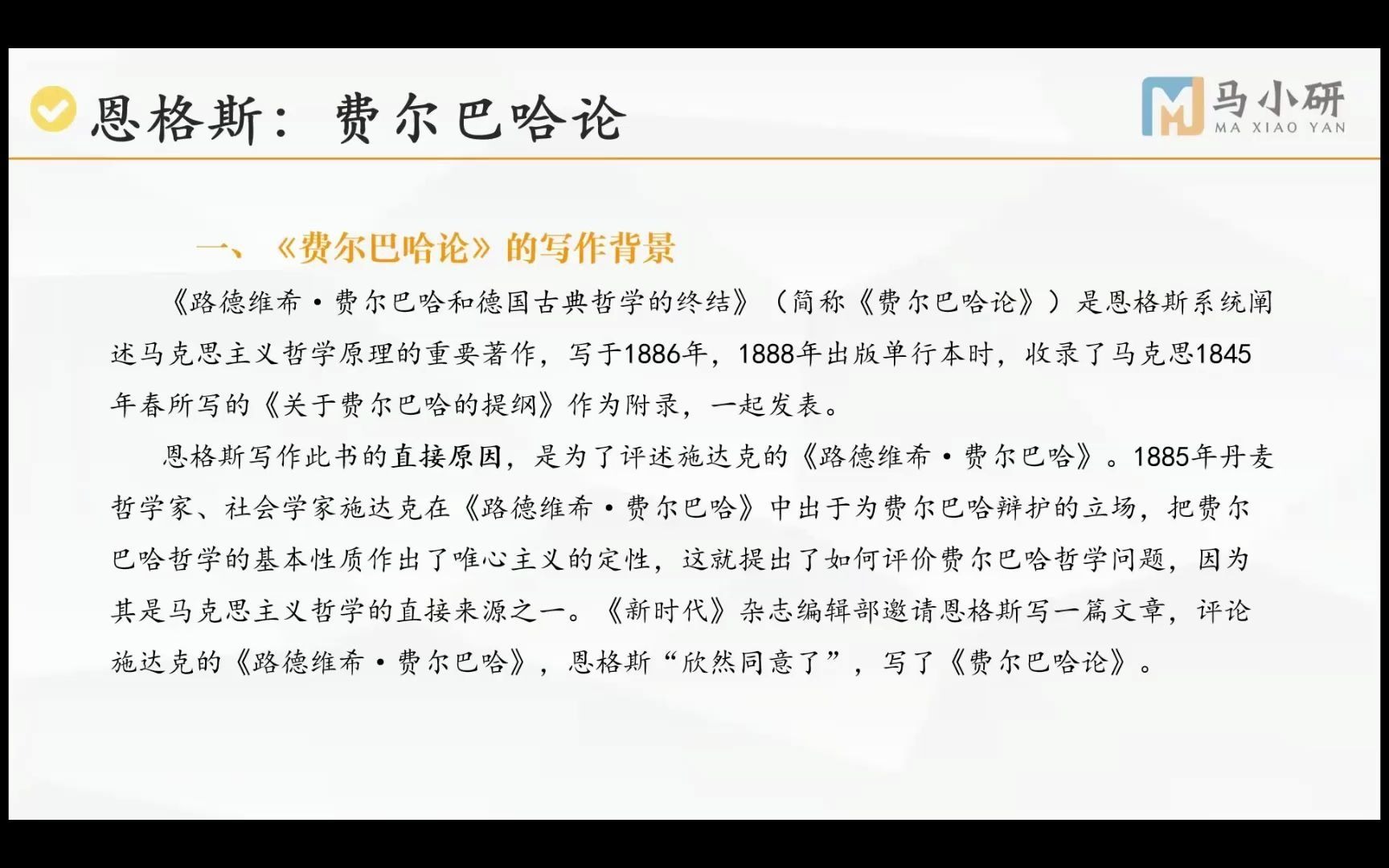 恩格斯：费尔巴哈论

马小研
MA XIAO YAN

一、《费尔巴哈论》的写作背景

《路德维希·费尔巴哈和德国古典哲学的终结》（简称《费尔巴哈论》）是恩格斯系统阐述马克思主义哲学原理的重要著作，写于1886年，1888年出版单行本时，收录了马克思1845年春所写的《关于费尔巴哈的提纲》作为附录，一起发表。

恩格斯写作此书的直接原因，是为了评述施达克的《路德维希·费尔巴哈》。1885年丹麦哲学家、社会学家施达克在《路德维希·费尔巴哈》中出于为费尔巴哈辩护的立场，把费尔巴哈哲学的基本性质作出了唯心主义的定性，这就提出了如何评价费尔巴哈哲学问题，因为其是马克思主义哲学的直接来源之一。《新时代》杂志编辑部邀请恩格斯写一篇文章，评论施达克的《路德维希·费尔巴哈》，恩格斯“欣然同意了”，写了《费尔巴哈论》。